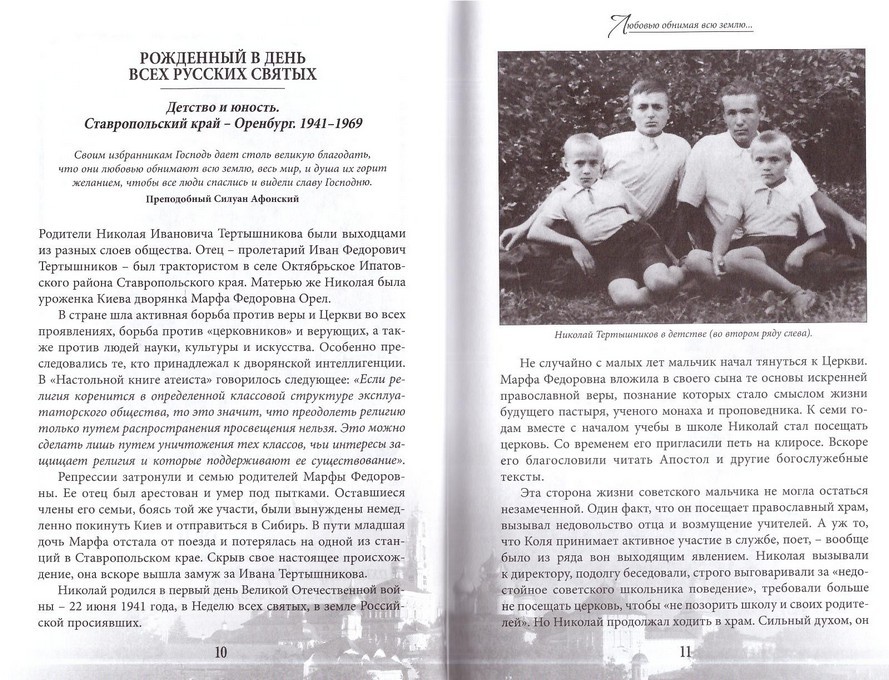 РОЖДЕННЫЙ В ДЕНЬ ВСЕХ РУССКИХ СВЯТЫХ

Детство и юность. Ставропольский край – Оренбург. 1941–1969

Своим избранникам Господь дает столь великую благодать, что они любовью обнимают всю землю, весь мир, и душа их горит желанием, чтобы все люди спаслись и видели славу Господню.

Преподобный Силуан Афонский

Родители Николая Ивановича Тертышникова были выходцами из разных слоев общества. Отец – пролетарий Иван Федорович Тертышников – был трактористом в селе Октябрьское Ипатовского района Ставропольского края. Матерью же Николая была уроженка Киева дворянка Марфа Федоровна Орел.

В стране шла активная борьба против веры и Церкви во всех проявлениях, борьба против «церковников» и верующих, а также против людей науки, культуры и искусства. Особенно преследовались те, кто принадлежал к дворянской интеллигенции. В «Настольной книге атеиста» говорилось следующее: «Если религия коренится в определенной классовой структуре эксплуататорского общества, то это значит, что преодолеть религию только путем распространения просвещения нельзя. Это можно сделать лишь путем уничтожения тех классов, чьи интересы защищает религия и которые поддерживают ее существование».

Репрессии затронули и семью родителей Марфы Федоровны. Ее отец был арестован и умер под пытками. Оставшиеся члены его семьи, боясь той же участи, были вынуждены немедленно покинуть Киев и отправиться в Сибирь. В пути младшая дочь Марфа отстала от поезда и потерялась на одной из станций в Ставропольском крае. Скрыв свое настоящее происхождение, она вскоре вышла замуж за Ивана Тертышникова.

Николай родился в первый день Великой Отечественной войны – 22 июня 1941 года, в Неделю всех святых, в земле Российской просиявших.

10

Любовью обнимая всю землю...

Николай Тертышников в детстве (во втором ряду слева).

Не случайно с малых лет мальчик начал тянуться к Церкви. Марфа Федоровна вложила в своего сына те основы искренней православной веры, познание которых стало смыслом жизни будущего пастыря, ученого монаха и проповедника. К семи годам вместе с началом учебы в школе Николай стал посещать церковь. Со временем его пригласили петь на клиросе. Вскоре его благословили читать Апостол и другие богослужебные тексты.

Эта сторона жизни советского мальчика не могла остаться незамеченной. Один факт, что он посещает православный храм, вызывал недовольство отца и возмущение учителей. А уж то, что Коля принимает активное участие в службе, поет, – вообще было из ряда вон выходящим явлением. Николая вызывали к директору, подолгу беседовали, строго выговаривали за «недостойное советского школьника поведение», требовали больше не посещать церковь, чтобы «не позорить школу и своих родителей». Но Николай продолжал ходить в храм. Сильный духом, он

11